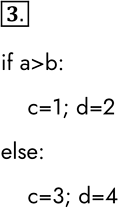 3.

if a>b:

c=1; d=2

else:

c=3; d=4